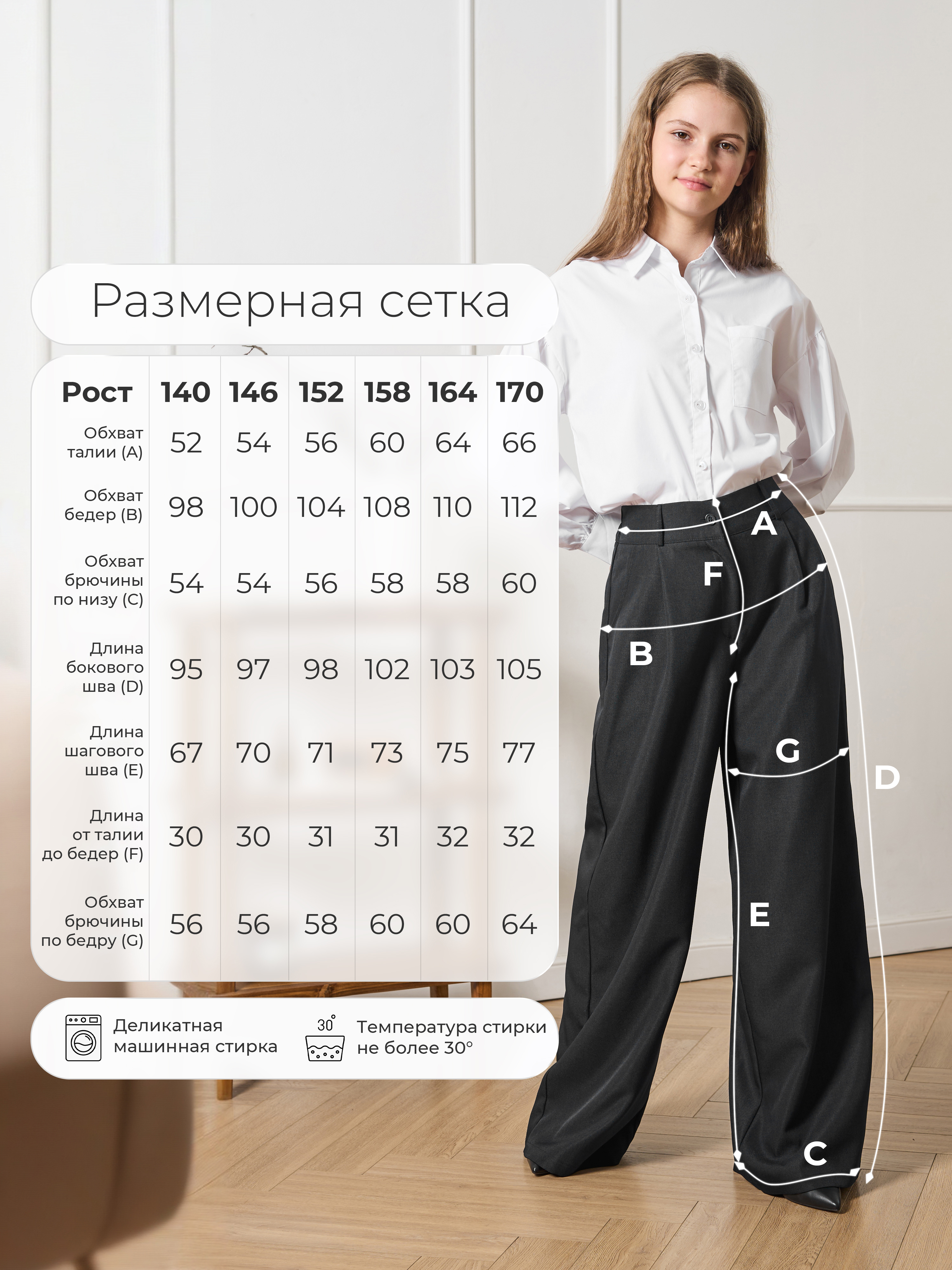 Размерная сетка

| Рост | 140 | 146 | 152 | 158 | 164 | 170 |
|---|---|---|---|---|---|---|
| Обхват талии (A) | 52 | 54 | 56 | 60 | 64 | 66 |
| Обхват бедер (B) | 98 | 100 | 104 | 108 | 110 | 112 |
| Обхват брючины по низу (C) | 54 | 54 | 56 | 58 | 58 | 60 |
| Длина бокового шва (D) | 95 | 97 | 98 | 102 | 103 | 105 |
| Длина шагового шва (E) | 67 | 70 | 71 | 73 | 75 | 77 |
| Длина от талии до бедер (F) | 30 | 30 | 31 | 31 | 32 | 32 |
| Обхват брючины по бедру (G) | 56 | 56 | 58 | 60 | 60 | 64 |

Деликатная машинная стирка

30°

Температура стирки не более 30°

A
F
B
G
D
E
C